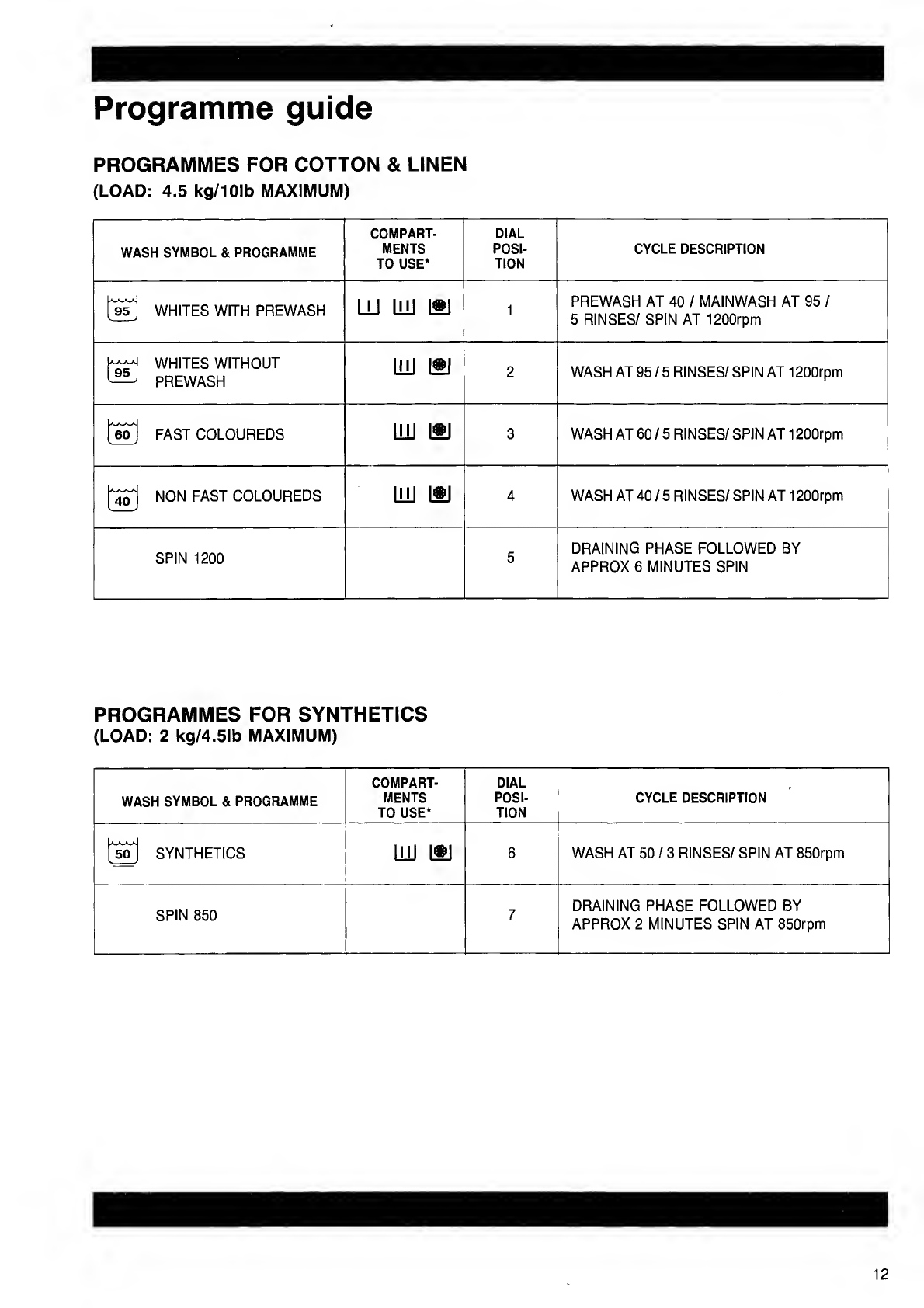 Programme guide

PROGRAMMES FOR COTTON & LINEN
(LOAD: 4.5 kg/10lb MAXIMUM)

| WASH SYMBOL & PROGRAMME | COMPARTMENTS TO USE* | DIAL POSITION | CYCLE DESCRIPTION |
|---|---|---|---|
| 95 WHITES WITH PREWASH | | 1 | PREWASH AT 40 / MAINWASH AT 95 / 5 RINSES/ SPIN AT 1200rpm |
| 95 WHITES WITHOUT PREWASH | | 2 | WASH AT 95 / 5 RINSES/ SPIN AT 1200rpm |
| 60 FAST COLOUREDS | | 3 | WASH AT 60 / 5 RINSES/ SPIN AT 1200rpm |
| 40 NON FAST COLOUREDS | | 4 | WASH AT 40 / 5 RINSES/ SPIN AT 1200rpm |
| SPIN 1200 | | 5 | DRAINING PHASE FOLLOWED BY APPROX 6 MINUTES SPIN |

PROGRAMMES FOR SYNTHETICS
(LOAD: 2 kg/4.5lb MAXIMUM)

| WASH SYMBOL & PROGRAMME | COMPARTMENTS TO USE* | DIAL POSITION | CYCLE DESCRIPTION |
|---|---|---|---|
| 50 SYNTHETICS | | 6 | WASH AT 50 / 3 RINSES/ SPIN AT 850rpm |
| SPIN 850 | | 7 | DRAINING PHASE FOLLOWED BY APPROX 2 MINUTES SPIN AT 850rpm |

12